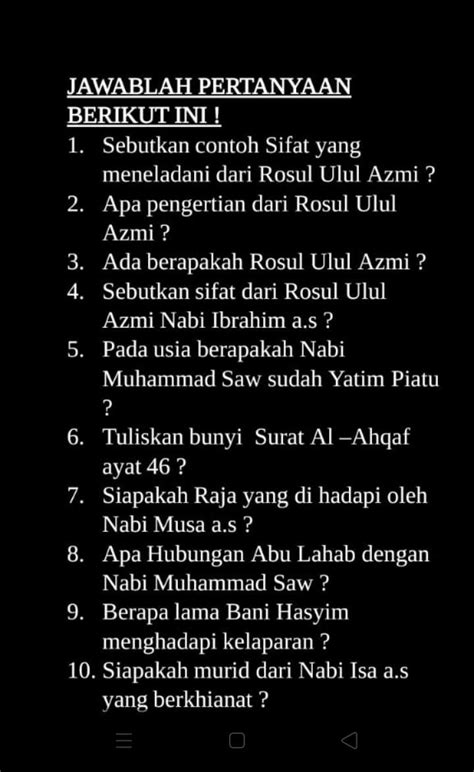 JAWABLAH PERTANYAAN BERIKUT INI !

1. Sebutkan contoh Sifat yang meneladani dari Rosul Ulul Azmi ?
2. Apa pengertian dari Rosul Ulul Azmi ?
3. Ada berapakah Rosul Ulul Azmi ?
4. Sebutkan sifat dari Rosul Ulul Azmi Nabi Ibrahim a.s ?
5. Pada usia berapakah Nabi Muhammad Saw sudah Yatim Piatu ?
6. Tuliskan bunyi Surat Al –Ahqaf ayat 46 ?
7. Siapakah Raja yang di hadapi oleh Nabi Musa a.s ?
8. Apa Hubungan Abu Lahab dengan Nabi Muhammad Saw ?
9. Berapa lama Bani Hasyim menghadapi kelaparan ?
10. Siapakah murid dari Nabi Isa a.s yang berkhianat ?